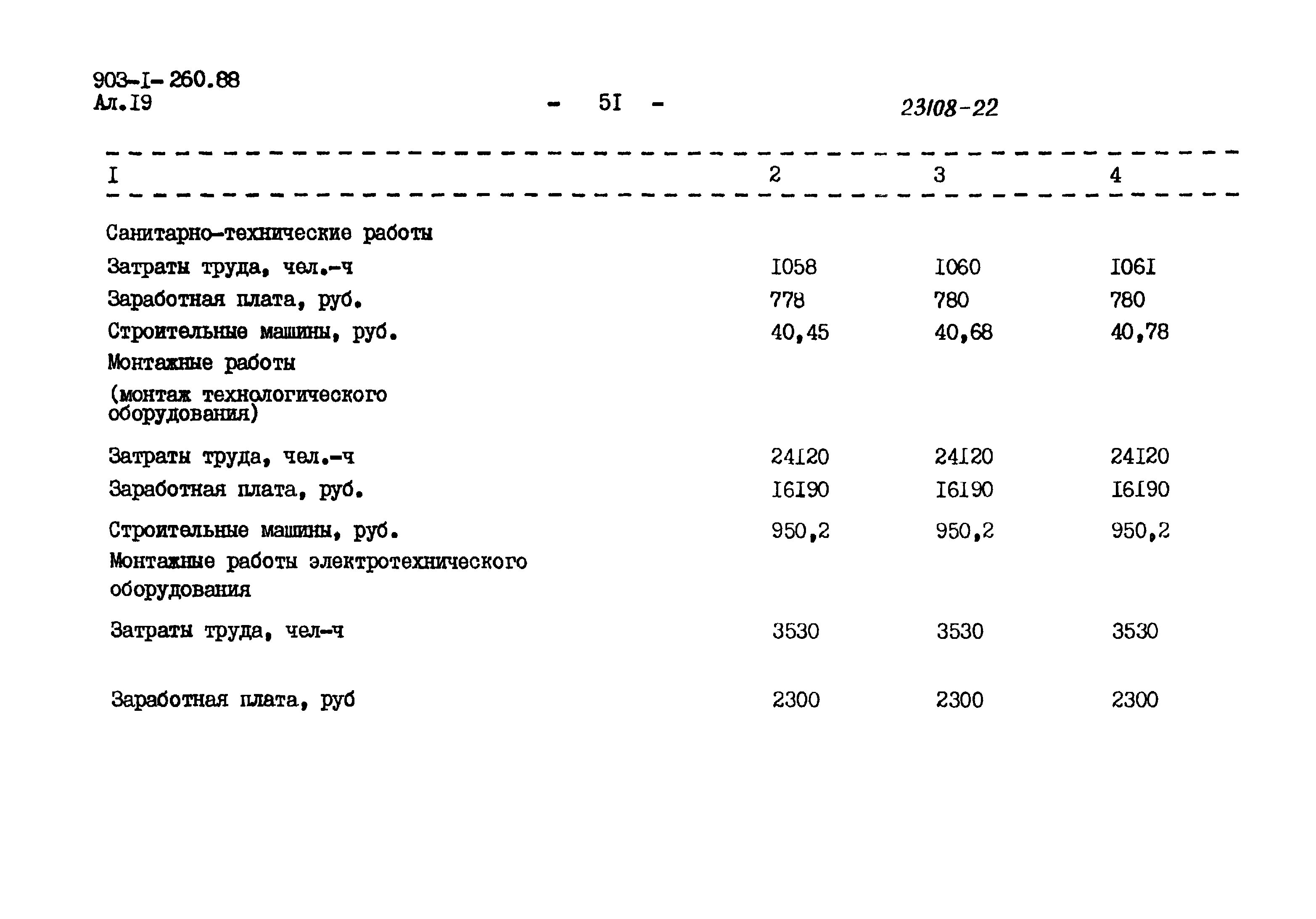 903-I-260.88
Ал.I9

- 5I -

23108-22

| I | 2 | 3 | 4 |
|---|---|---|---|
| Санитарно-технические работы | | | |
| Затраты труда, чел.-ч | I058 | I060 | I06I |
| Заработная плата, руб. | 778 | 780 | 780 |
| Строительные машины, руб. | 40,45 | 40,68 | 40,78 |
| Монтажные работы (монтаж технологического оборудования) | | | |
| Затраты труда, чел.-ч | 24I20 | 24I20 | 24I20 |
| Заработная плата, руб. | I6I90 | I6I90 | I6I90 |
| Строительные машины, руб. | 950,2 | 950,2 | 950,2 |
| Монтажные работы электротехнического оборудования | | | |
| Затраты труда, чел-ч | 3530 | 3530 | 3530 |
| Заработная плата, руб | 2300 | 2300 | 2300 |